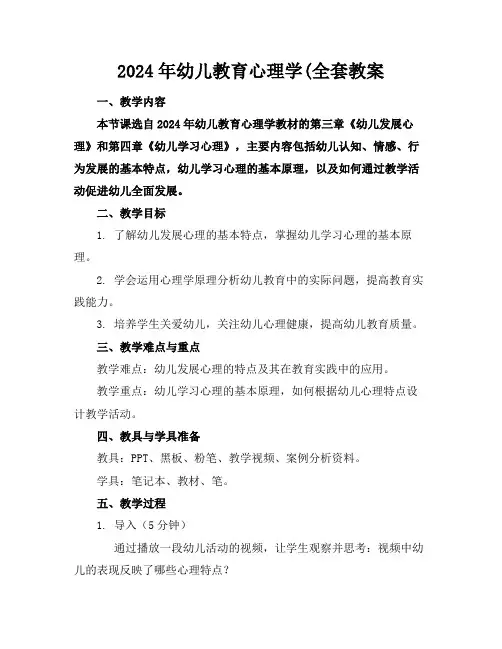 2024年幼儿教育心理学(全套教案

一、教学内容

本节课选自2024年幼儿教育心理学教材的第三章《幼儿发展心理》和第四章《幼儿学习心理》，主要内容包括幼儿认知、情感、行为发展的基本特点，幼儿学习心理的基本原理，以及如何通过教学活动促进幼儿全面发展。

二、教学目标

1. 了解幼儿发展心理的基本特点，掌握幼儿学习心理的基本原理。

2. 学会运用心理学原理分析幼儿教育中的实际问题，提高教育实践能力。

3. 培养学生关爱幼儿，关注幼儿心理健康，提高幼儿教育质量。

三、教学难点与重点

教学难点：幼儿发展心理的特点及其在教育实践中的应用。

教学重点：幼儿学习心理的基本原理，如何根据幼儿心理特点设计教学活动。

四、教具与学具准备

教具：PPT、黑板、粉笔、教学视频、案例分析资料。

学具：笔记本、教材、笔。

五、教学过程

1. 导入（5分钟）

通过播放一段幼儿活动的视频，让学生观察并思考：视频中幼儿的表现反映了哪些心理特点？